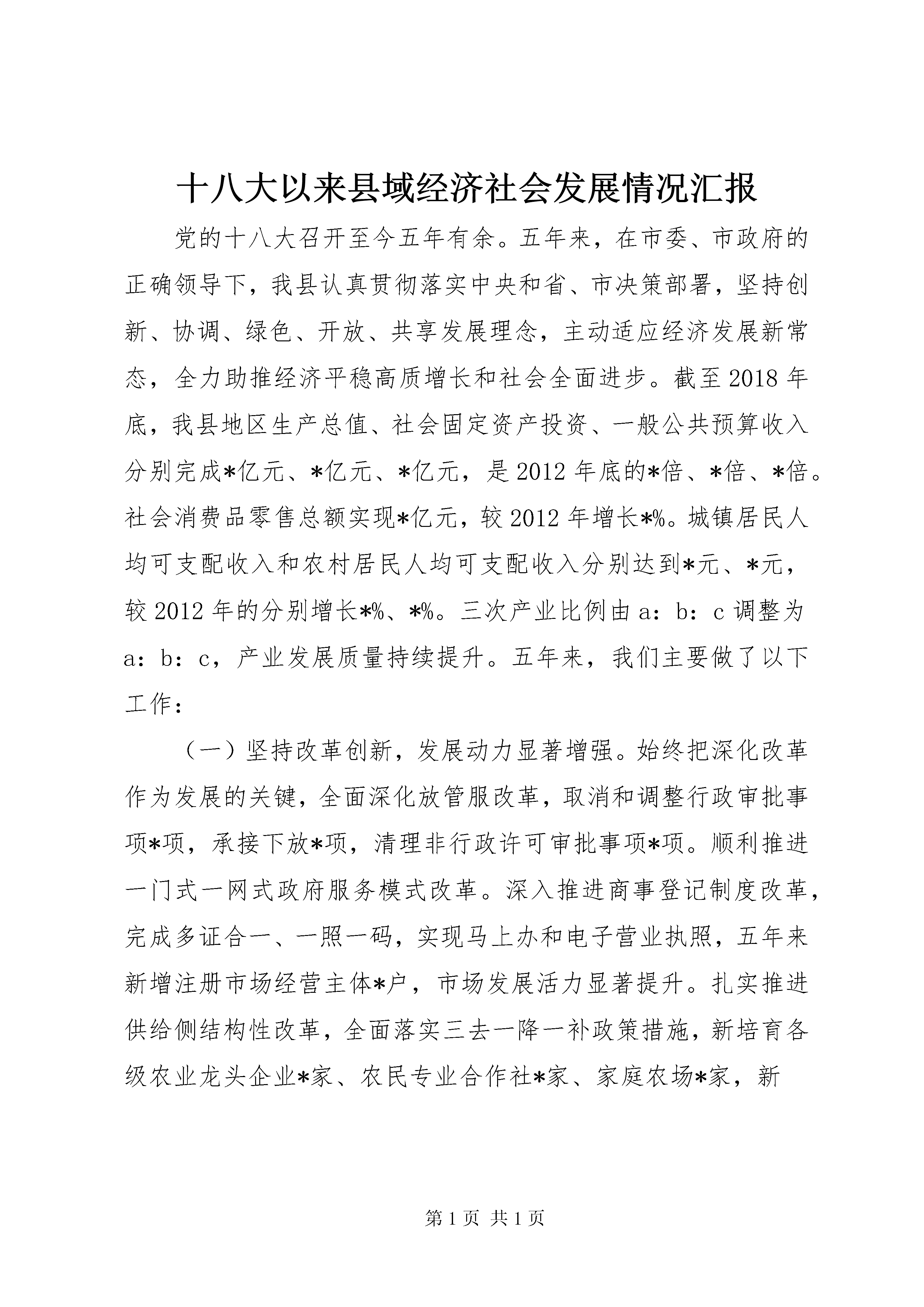 十八大以来县域经济社会发展情况汇报

党的十八大召开至今五年有余。五年来，在市委、市政府的正确领导下，我县认真贯彻落实中央和省、市决策部署，坚持创新、协调、绿色、开放、共享发展理念，主动适应经济发展新常态，全力助推经济平稳高质增长和社会全面进步。截至2018年底，我县地区生产总值、社会固定资产投资、一般公共预算收入分别完成*亿元、*亿元、*亿元，是2012年底的*倍、*倍、*倍。社会消费品零售总额实现*亿元，较2012年增长*%。城镇居民人均可支配收入和农村居民人均可支配收入分别达到*元、*元，较2012年的分别增长*%、*%。三次产业比例由a：b：c调整为a：b：c，产业发展质量持续提升。五年来，我们主要做了以下工作：

（一）坚持改革创新，发展动力显著增强。始终把深化改革作为发展的关键，全面深化放管服改革，取消和调整行政审批事项*项，承接下放*项，清理非行政许可审批事项*项。顺利推进一门式一网式政府服务模式改革。深入推进商事登记制度改革，完成多证合一、一照一码，实现马上办和电子营业执照，五年来新增注册市场经营主体*户，市场发展活力显著提升。扎实推进供给侧结构性改革，全面落实三去一降一补政策措施，新培育各级农业龙头企业*家、农民专业合作社*家、家庭农场*家，新

第1页 共1页